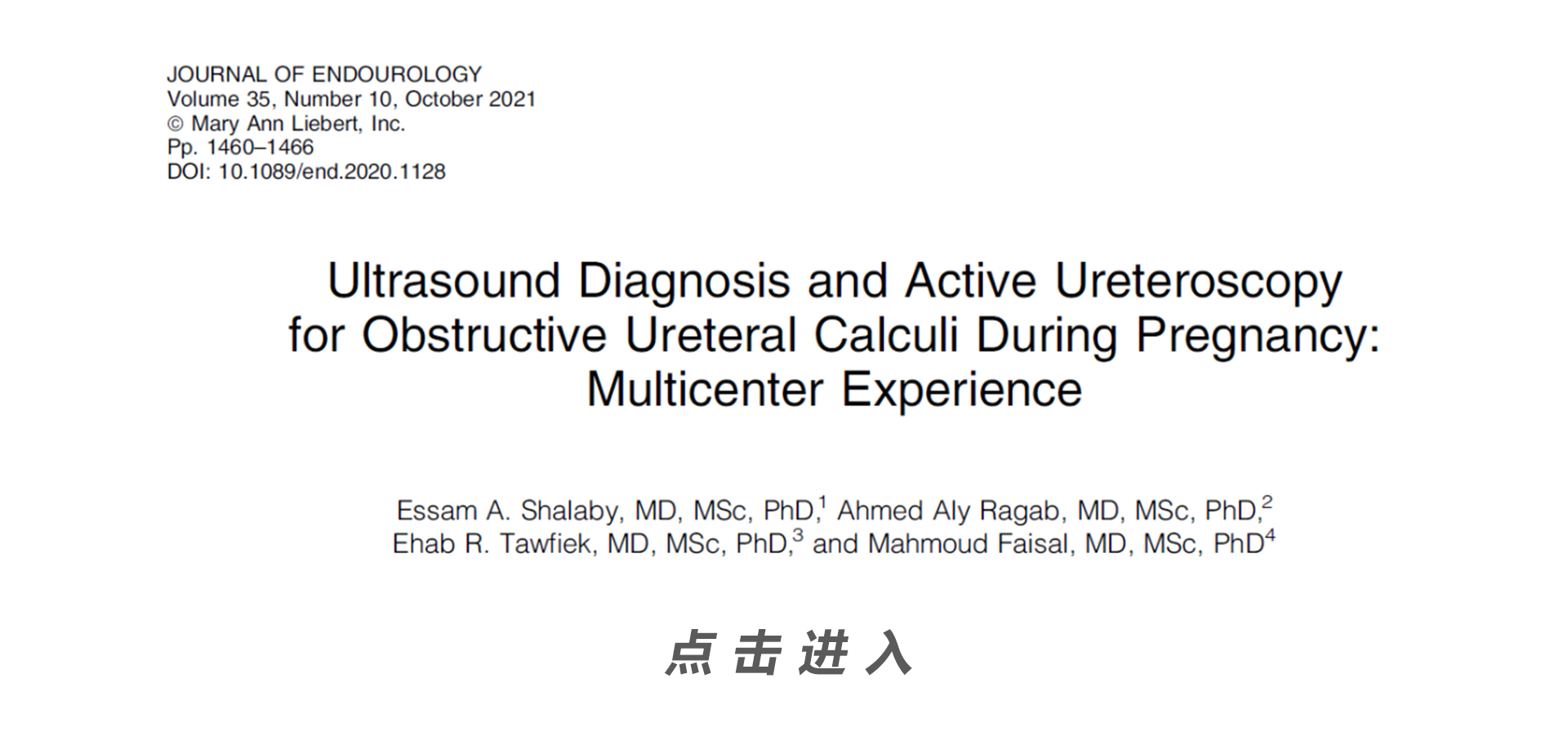 JOURNAL OF ENDOUROLOGY
Volume 35, Number 10, October 2021
© Mary Ann Liebert, Inc.
Pp. 1460–1466
DOI: 10.1089/end.2020.1128

Ultrasound Diagnosis and Active Ureteroscopy for Obstructive Ureteral Calculi During Pregnancy: Multicenter Experience

Essam A. Shalaby, MD, MSc, PhD,$^1$ Ahmed Aly Ragab, MD, MSc, PhD,$^2$ Ehab R. Tawfiek, MD, MSc, PhD,$^3$ and Mahmoud Faisal, MD, MSc, PhD$^4$

点击进入